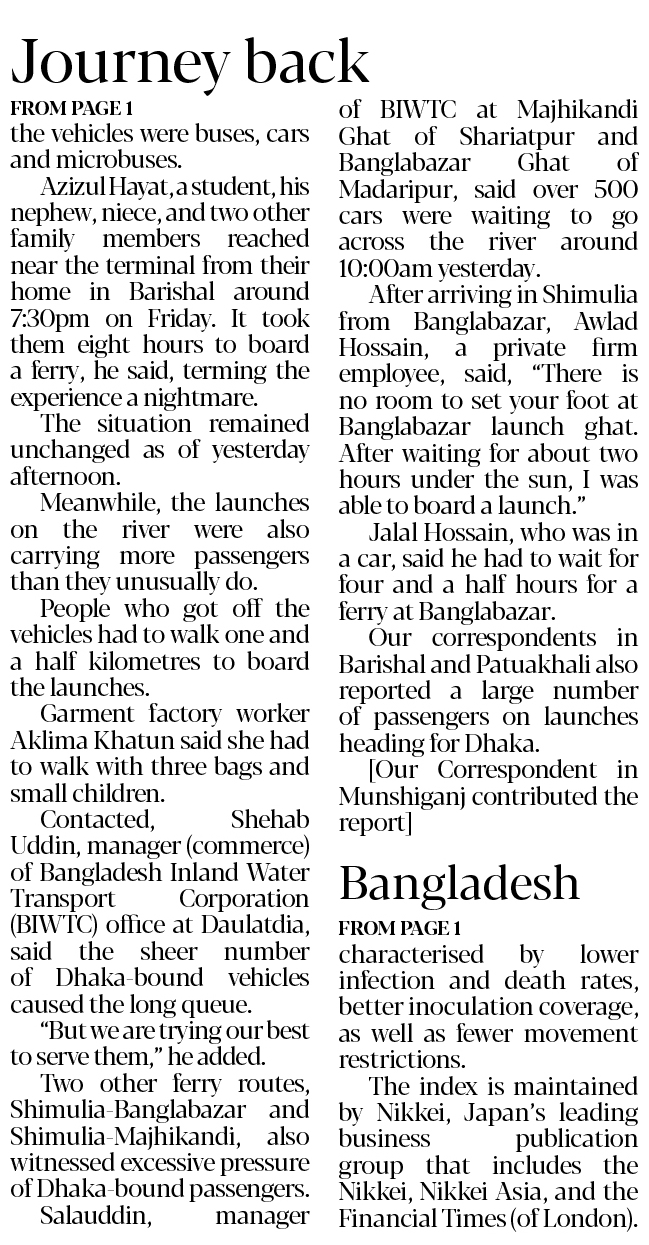 Journey back

FROM PAGE 1

the vehicles were buses, cars and microbuses.

Azizul Hayat, a student, his nephew, niece, and two other family members reached near the terminal from their home in Barishal around 7:30pm on Friday. It took them eight hours to board a ferry, he said, terming the experience a nightmare.

The situation remained unchanged as of yesterday afternoon.

Meanwhile, the launches on the river were also carrying more passengers than they unusually do.

People who got off the vehicles had to walk one and a half kilometres to board the launches.

Garment factory worker Aklima Khatun said she had to walk with three bags and small children.

Contacted, Shehab Uddin, manager (commerce) of Bangladesh Inland Water Transport Corporation (BIWTC) office at Daulatdia, said the sheer number of Dhaka-bound vehicles caused the long queue.

"But we are trying our best to serve them," he added.

Two other ferry routes, Shimulia-Banglabazar and Shimulia-Majhikandi, also witnessed excessive pressure of Dhaka-bound passengers.

Salauddin, manager of BIWTC at Majhikandi Ghat of Shariatpur and Banglabazar Ghat of Madaripur, said over 500 cars were waiting to go across the river around 10:00am yesterday.

After arriving in Shimulia from Banglabazar, Awlad Hossain, a private firm employee, said, "There is no room to set your foot at Banglabazar launch ghat. After waiting for about two hours under the sun, I was able to board a launch."

Jalal Hossain, who was in a car, said he had to wait for four and a half hours for a ferry at Banglabazar.

Our correspondents in Barishal and Patuakhali also reported a large number of passengers on launches heading for Dhaka.

[Our Correspondent in Munshiganj contributed the report]

Bangladesh

FROM PAGE 1

characterised by lower infection and death rates, better inoculation coverage, as well as fewer movement restrictions.

The index is maintained by Nikkei, Japan's leading business publication group that includes the Nikkei, Nikkei Asia, and the Financial Times (of London).